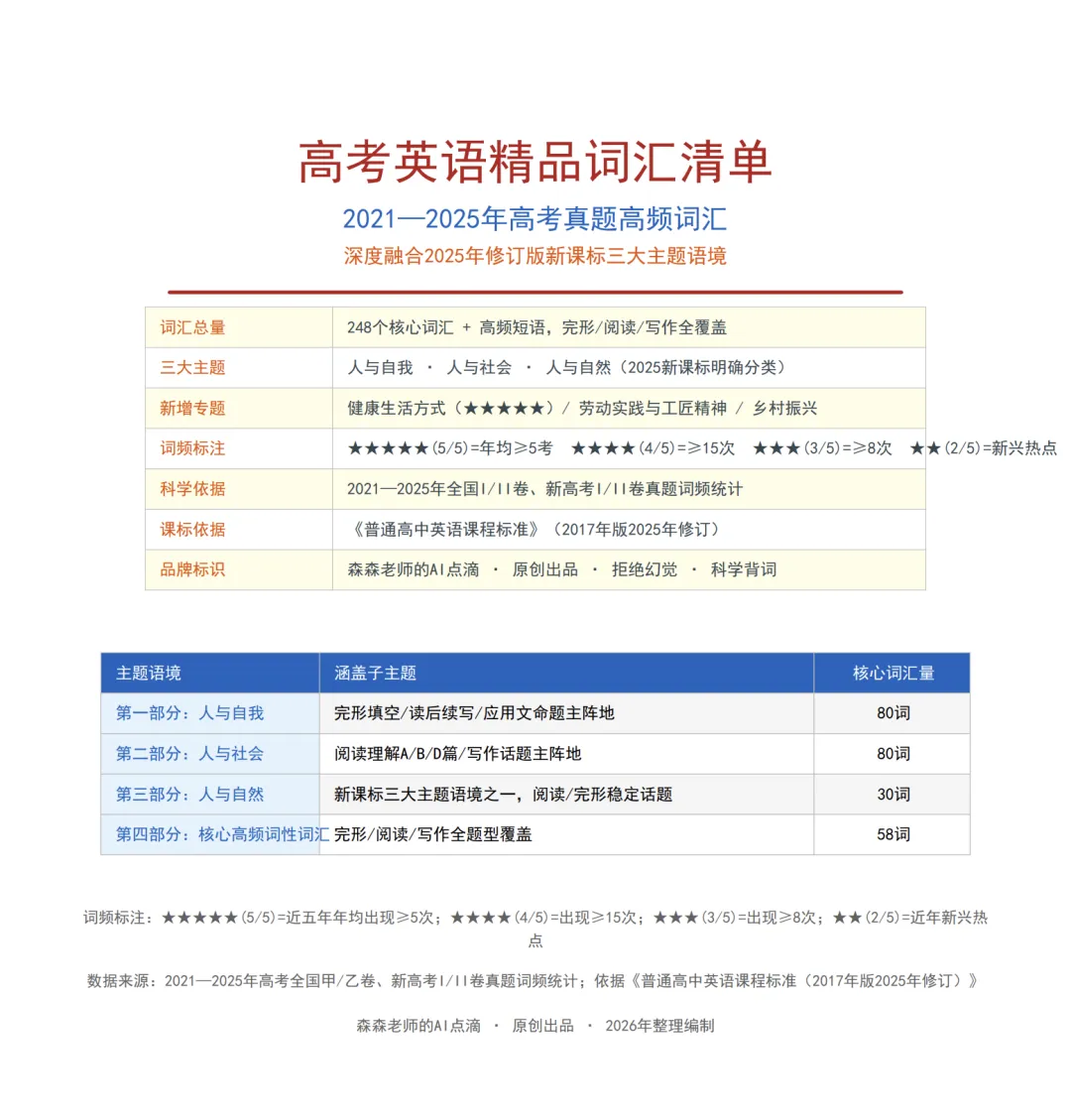 高考英语精品词汇清单

2021—2025年高考真题高频词汇

深度融合2025年修订版新课标三大主题语境

| 词汇总量 | 248个核心词汇 + 高频短语，完形/阅读/写作全覆盖 |
|---|---|
| 三大主题 | 人与自我 · 人与社会 · 人与自然（2025新课标明确分类） |
| 新增专题 | 健康生活方式（★★★★★）/ 劳动实践与工匠精神 / 乡村振兴 |
| 词频标注 | ★★★★★(5/5)=年均≥5考 ★★★★(4/5)=≥15次 ★★★(3/5)=≥8次 ★★(2/5)=新兴热点 |
| 科学依据 | 2021—2025年全国I/II卷、新高考I/II卷真题词频统计 |
| 课标依据 | 《普通高中英语课程标准》（2017年版2025年修订） |
| 品牌标识 | 森森老师的AI点滴 · 原创出品 · 拒绝幻觉 · 科学背词 |

| 主题语境 | 涵盖子主题 | 核心词汇量 |
|---|---|---|
| 第一部分：人与自我 | 完形填空/读后续写/应用文命题主阵地 | 80词 |
| 第二部分：人与社会 | 阅读理解A/B/D篇/写作话题主阵地 | 80词 |
| 第三部分：人与自然 | 新课标三大主题语境之一，阅读/完形稳定话题 | 30词 |
| 第四部分：核心高频词性词汇 | 完形/阅读/写作全题型覆盖 | 58词 |

词频标注：★★★★★(5/5)=近五年年均出现≥5次；★★★★(4/5)=出现≥15次；★★★(3/5)=出现≥8次；★★(2/5)=近年新兴热点

数据来源：2021—2025年高考全国甲/乙卷、新高考I/II卷真题词频统计；依据《普通高中英语课程标准（2017年版2025年修订）》

森森老师的AI点滴 · 原创出品 · 2026年整理编制